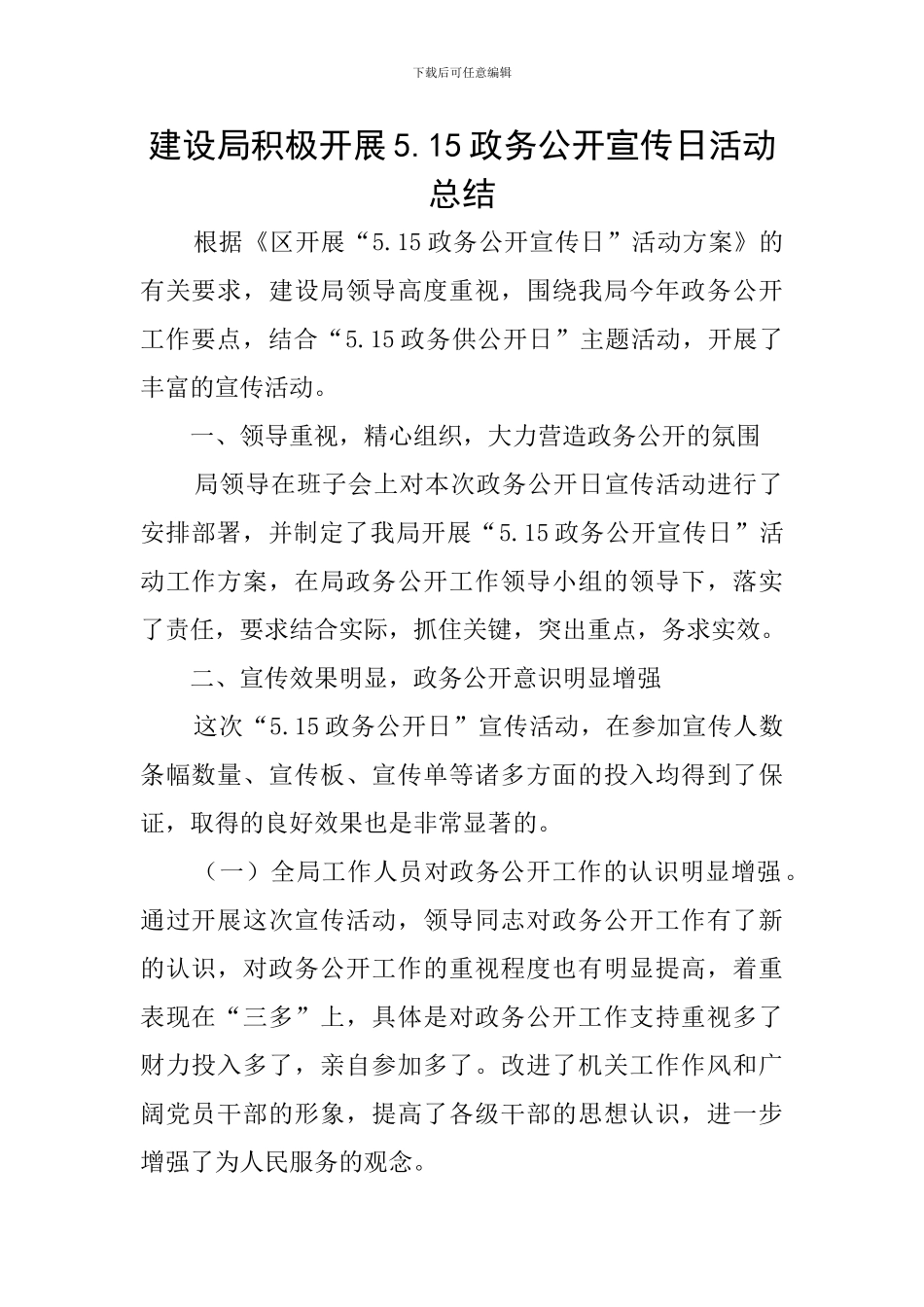 下载后可任意编辑

建设局积极开展5.15政务公开宣传日活动总结

根据《区开展“5.15政务公开宣传日”活动方案》的有关要求，建设局领导高度重视，围绕我局今年政务公开工作要点，结合“5.15政务供公开日”主题活动，开展了丰富的宣传活动。

一、领导重视，精心组织，大力营造政务公开的氛围

局领导在班子会上对本次政务公开日宣传活动进行了安排部署，并制定了我局开展“5.15政务公开宣传日”活动工作方案，在局政务公开工作领导小组的领导下，落实了责任，要求结合实际，抓住关键，突出重点，务求实效。

二、宣传效果明显，政务公开意识明显增强

这次“5.15政务公开日”宣传活动，在参加宣传人数条幅数量、宣传板、宣传单等诸多方面的投入均得到了保证，取得的良好效果也是非常显著的。

（一）全局工作人员对政务公开工作的认识明显增强。通过开展这次宣传活动，领导同志对政务公开工作有了新的认识，对政务公开工作的重视程度也有明显提高，着重表现在“三多”上，具体是对政务公开工作支持重视多了财力投入多了，亲自参加多了。改进了机关工作作风和广阔党员干部的形象，提高了各级干部的思想认识，进一步增强了为人民服务的观念。